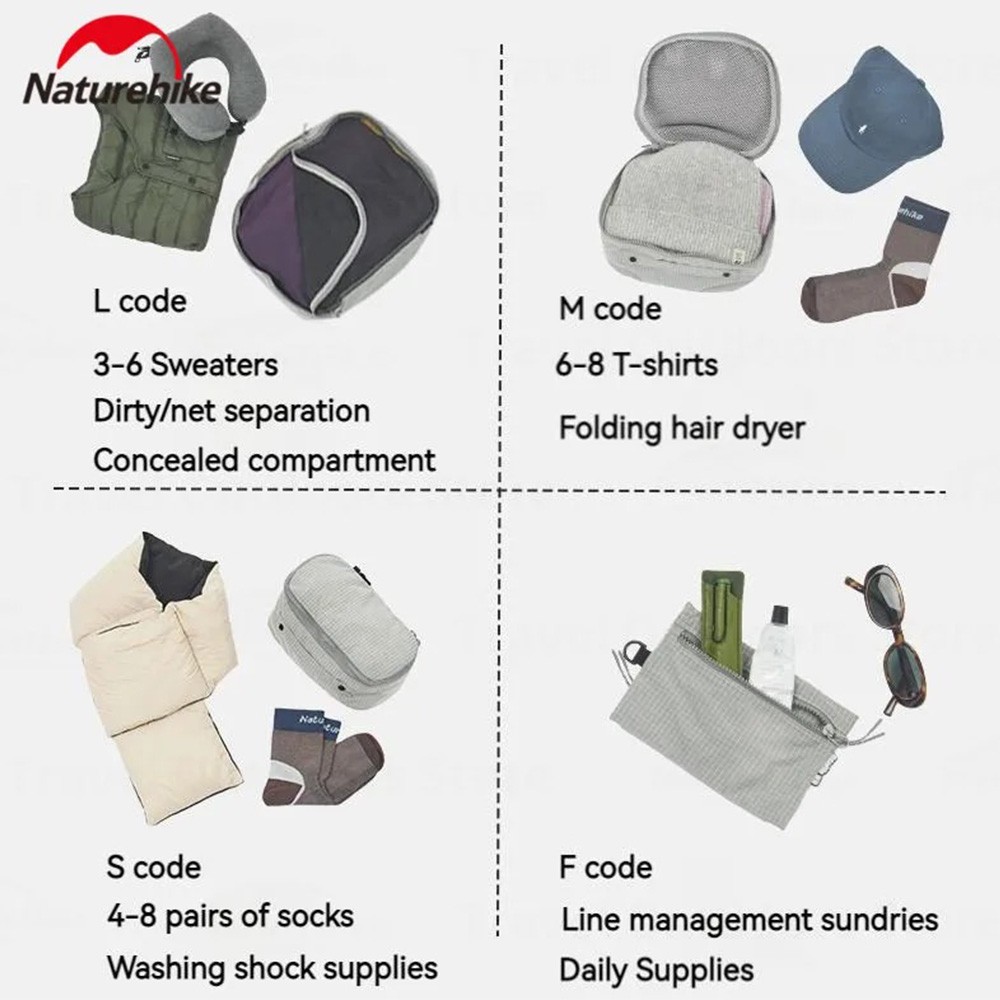 Naturehike

L code

3-6 Sweaters
Dirty/net separation
Concealed compartment

M code

6-8 T-shirts

Folding hair dryer

S code
4-8 pairs of socks
Washing shock supplies

F code
Line management sundries
Daily Supplies